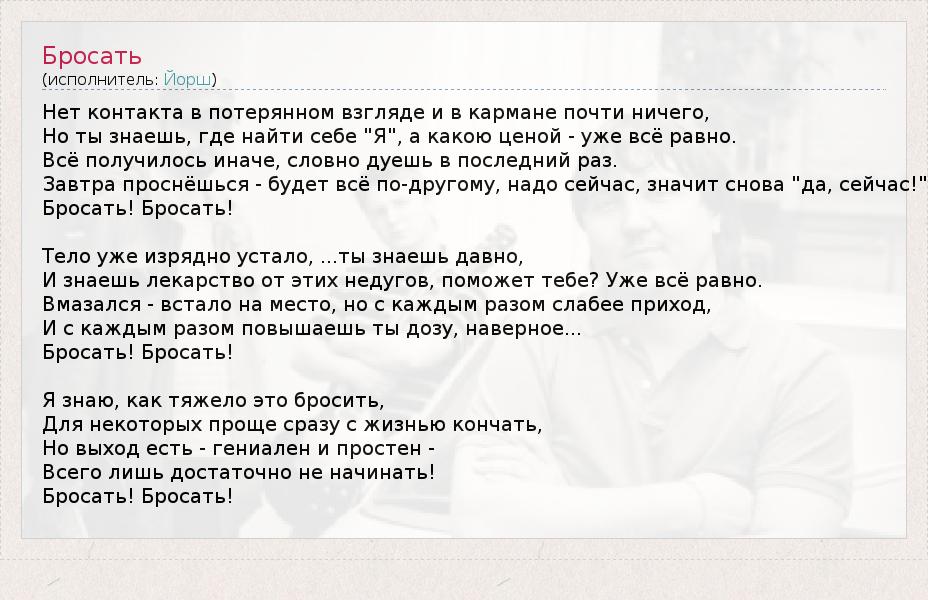 Бросать
(исполнитель: Йорш)

Нет контакта в потерянном взгляде и в кармане почти ничего,
Но ты знаешь, где найти себе "Я", а какою ценой - уже всё равно.
Всё получилось иначе, словно дуешь в последний раз.
Завтра проснёшься - будет всё по-другому, надо сейчас, значит снова "да, сейчас!"
Бросать! Бросать!

Тело уже изрядно устало, ...ты знаешь давно,
И знаешь лекарство от этих недугов, поможет тебе? Уже всё равно.
Вмазался - встало на место, но с каждым разом слабее приход,
И с каждым разом повышаешь ты дозу, наверное...
Бросать! Бросать!

Я знаю, как тяжело это бросить,
Для некоторых проще сразу с жизнью кончать,
Но выход есть - гениален и простен -
Всего лишь достаточно не начинать!
Бросать! Бросать!